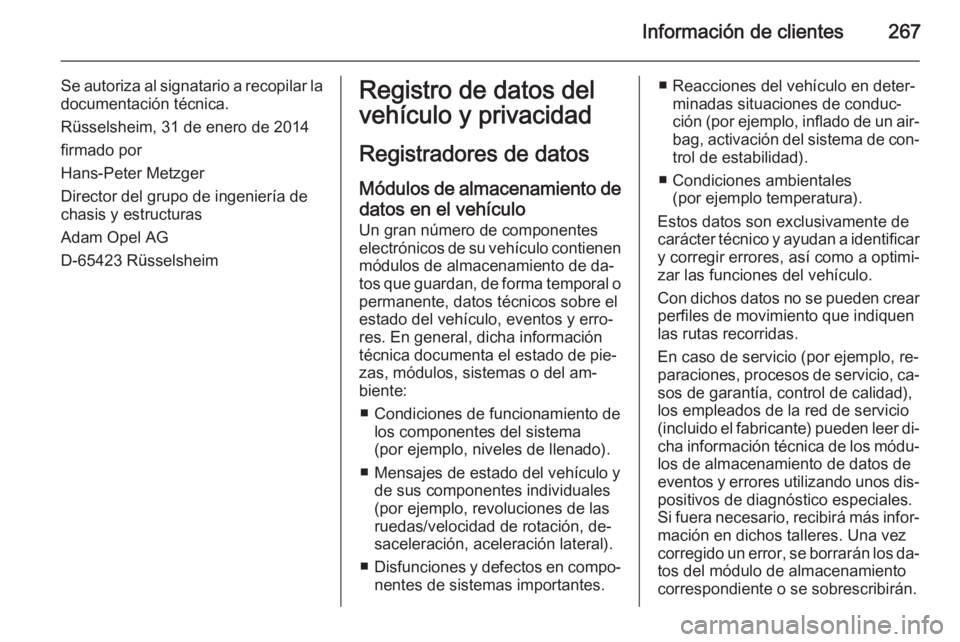 Información de clientes 267

Se autoriza al signatario a recopilar la documentación técnica.

Rüsselsheim, 31 de enero de 2014

firmado por

Hans-Peter Metzger

Director del grupo de ingeniería de chasis y estructuras

Adam Opel AG

D-65423 Rüsselsheim

Registro de datos del vehículo y privacidad

Registradores de datos

Módulos de almacenamiento de datos en el vehículo

Un gran número de componentes electrónicos de su vehículo contienen módulos de almacenamiento de datos que guardan, de forma temporal o permanente, datos técnicos sobre el estado del vehículo, eventos y errores. En general, dicha información técnica documenta el estado de piezas, módulos, sistemas o del ambiente:

■ Condiciones de funcionamiento de los componentes del sistema (por ejemplo, niveles de llenado).

■ Mensajes de estado del vehículo y de sus componentes individuales (por ejemplo, revoluciones de las ruedas/velocidad de rotación, desaceleración, aceleración lateral).

■ Disfunciones y defectos en componentes de sistemas importantes.

■ Reacciones del vehículo en determinadas situaciones de conducción (por ejemplo, inflado de un airbag, activación del sistema de control de estabilidad).

■ Condiciones ambientales (por ejemplo temperatura).

Estos datos son exclusivamente de carácter técnico y ayudan a identificar y corregir errores, así como a optimizar las funciones del vehículo.

Con dichos datos no se pueden crear perfiles de movimiento que indiquen las rutas recorridas.

En caso de servicio (por ejemplo, reparaciones, procesos de servicio, casos de garantía, control de calidad), los empleados de la red de servicio (incluido el fabricante) pueden leer dicha información técnica de los módulos de almacenamiento de datos de eventos y errores utilizando unos dispositivos de diagnóstico especiales. Si fuera necesario, recibirá más información en dichos talleres. Una vez corregido un error, se borrarán los datos del módulo de almacenamiento correspondiente o se sobrescribirán.

carmanualsonline.info